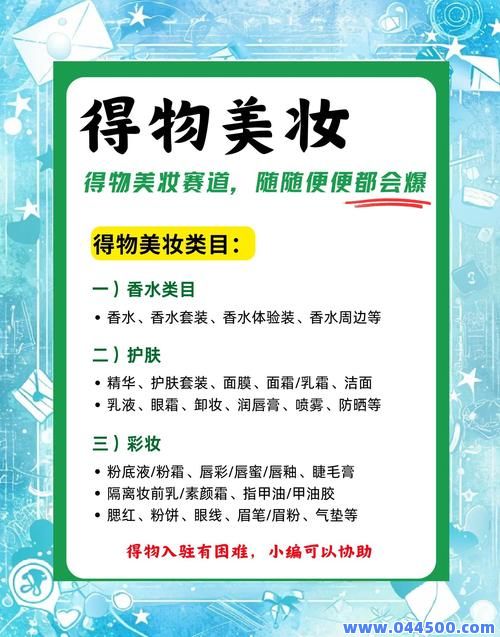 得物美妆

得物美妆赛道，随随便便都会爆

得物美妆类目：

一）香水类目

• 香水、香水套装、香水体验装、香水周边等

二）护肤

• 精华、护肤套装、面膜、面霜/乳霜、洁面
• 乳液、眼霜、卸妆、润唇膏、喷雾、防晒等

三）彩妆

• 粉底液/粉霜、唇彩/唇蜜/唇釉、睫毛膏
• 隔离妆前乳/素颜霜、指甲油/甲油胶
• 腮红、粉饼、眼线、眉笔/眉粉、气垫等

得物入驻有困难，小编可以协助

www.044500.com